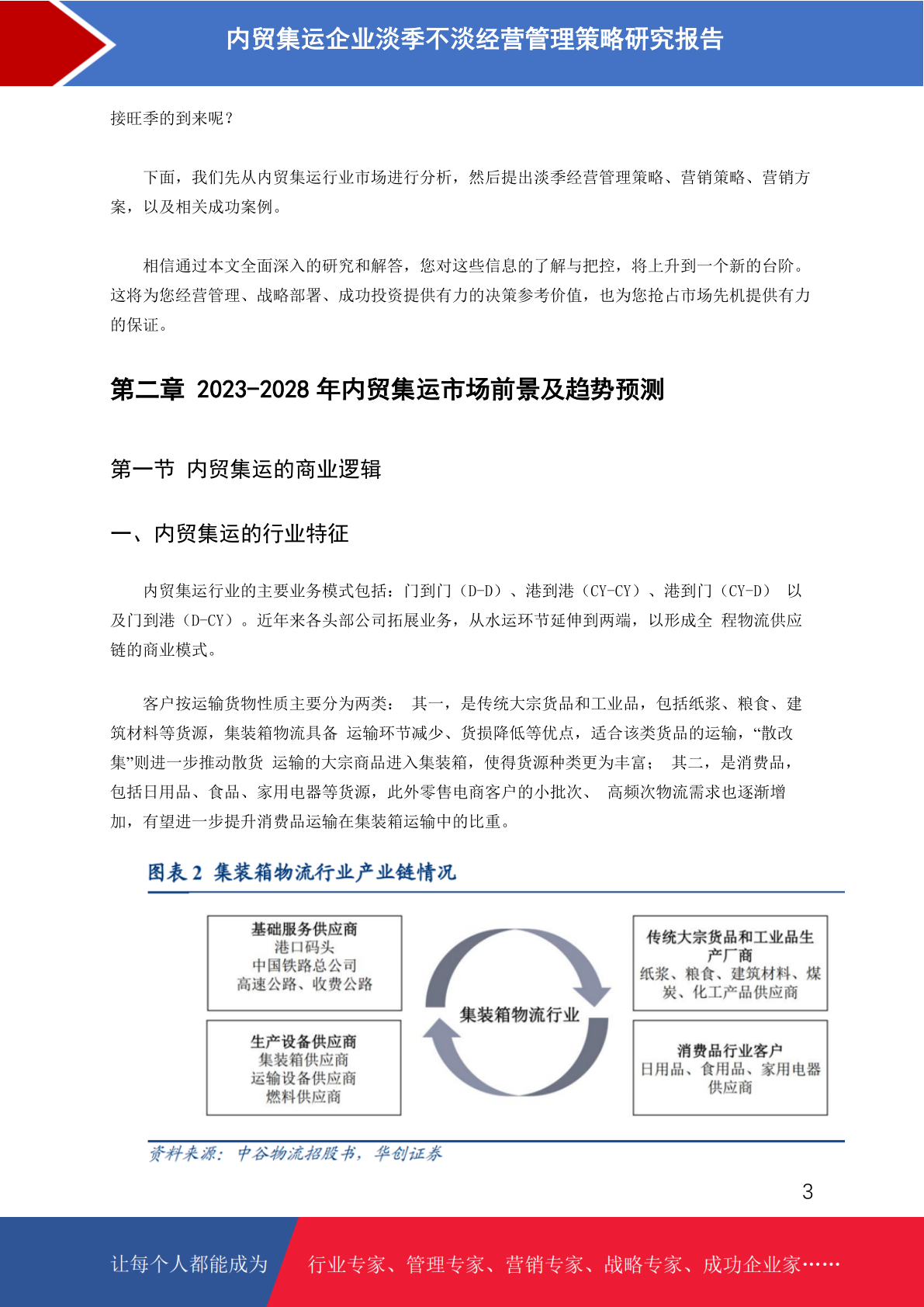 内贸集运企业淡季不淡经营管理策略研究报告

接旺季的到来呢？

下面，我们先从内贸集运行业市场进行分析，然后提出淡季经营管理策略、营销策略、营销方案，以及相关成功案例。

相信通过本文全面深入的研究和解答，您对这些信息的了解与把控，将上升到一个新的台阶。这将为您经营管理、战略部署、成功投资提供有力的决策参考价值，也为您抢占市场先机提供有力的保证。

第二章 2023-2028 年内贸集运市场前景及趋势预测

第一节 内贸集运的商业逻辑

一、内贸集运的行业特征

内贸集运行业的主要业务模式包括：门到门（D-D）、港到港（CY-CY）、港到门（CY-D） 以及门到港（D-CY）。近年来各头部公司拓展业务，从水运环节延伸到两端，以形成全 程物流供应链的商业模式。

客户按运输货物性质主要分为两类： 其一，是传统大宗货品和工业品，包括纸浆、粮食、建筑材料等货源，集装箱物流具备 运输环节减少、货损降低等优点，适合该类货品的运输，“散改集”则进一步推动散货 运输的大宗商品进入集装箱，使得货源种类更为丰富； 其二，是消费品，包括日用品、食品、家用电器等货源，此外零售电商客户的小批次、 高频次物流需求也逐渐增加，有望进一步提升消费品运输在集装箱运输中的比重。

图表 2 集装箱物流行业产业链情况

基础服务供应商
港口码头
中国铁路总公司
高速公路、收费公路

生产设备供应商
集装箱供应商
运输设备供应商
燃料供应商

集装箱物流行业

传统大宗货品和工业品生产厂商
纸浆、粮食、建筑材料、煤炭、化工产品供应商

消费品行业客户
日用品、食用品、家用电器供应商

资料来源：中谷物流招股书，华创证券

3

让每个人都能成为 行业专家、管理专家、营销专家、战略专家、成功企业家……